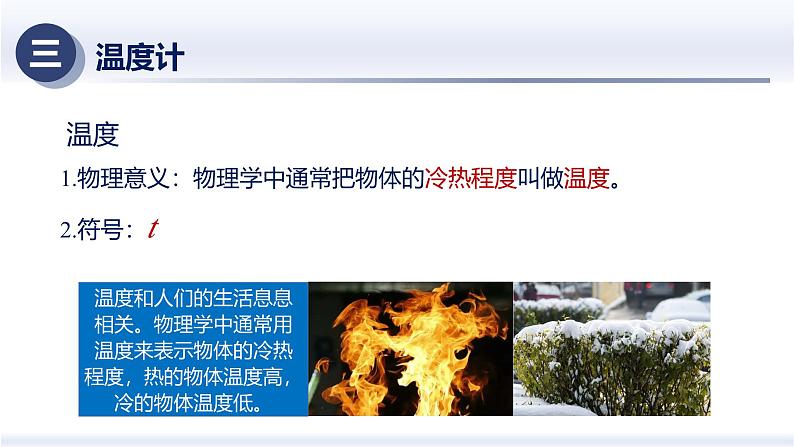 三 温度计

温度

1.物理意义：物理学中通常把物体的冷热程度叫做温度。

2.符号：$t$

温度和人们的生活息息相关。物理学中通常用温度来表示物体的冷热程度，热的物体温度高，冷的物体温度低。